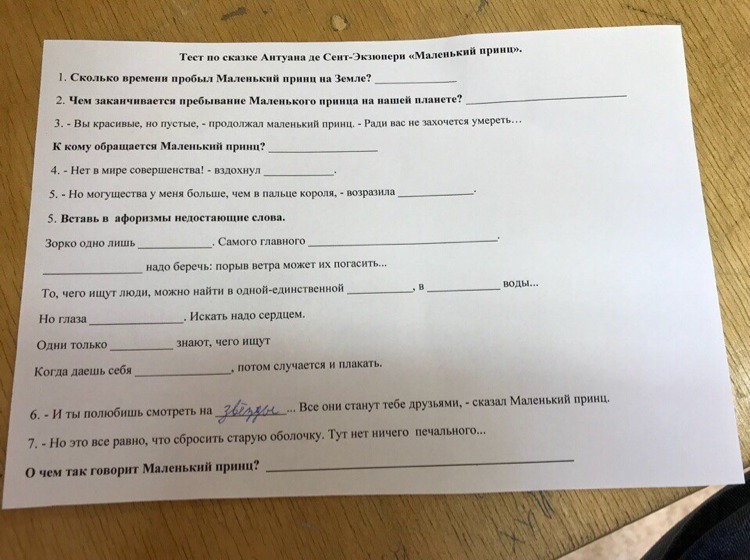 Тест по сказке Антуана де Сент-Экзюпери «Маленький принц».

1. Сколько времени пробыл Маленький принц на Земле? ____

2. Чем заканчивается пребывание Маленького принца на нашей планете? ____

3. - Вы красивые, но пустые, - продолжал маленький принц. - Ради вас не захочется умереть...

К кому обращается Маленький принц? ____

4. - Нет в мире совершенства! - вздохнул ____.

5. - Но могущества у меня больше, чем в пальце короля, - возразила ____.

5. Вставь в афоризмы недостающие слова.

Зорко одно лишь ____. Самого главного ____.

____ надо беречь: порыв ветра может их погасить...

То, чего ищут люди, можно найти в одной-единственной ____, в ____ воды...

Но глаза ____. Искать надо сердцем.

Одни только ____ знают, чего ищут

Когда даешь себя ____, потом случается и плакать.

6. - И ты полюбишь смотреть на звёзды ... Все они станут тебе друзьями, - сказал Маленький принц.

7. - Но это все равно, что сбросить старую оболочку. Тут нет ничего печального...

О чем так говорит Маленький принц? ____